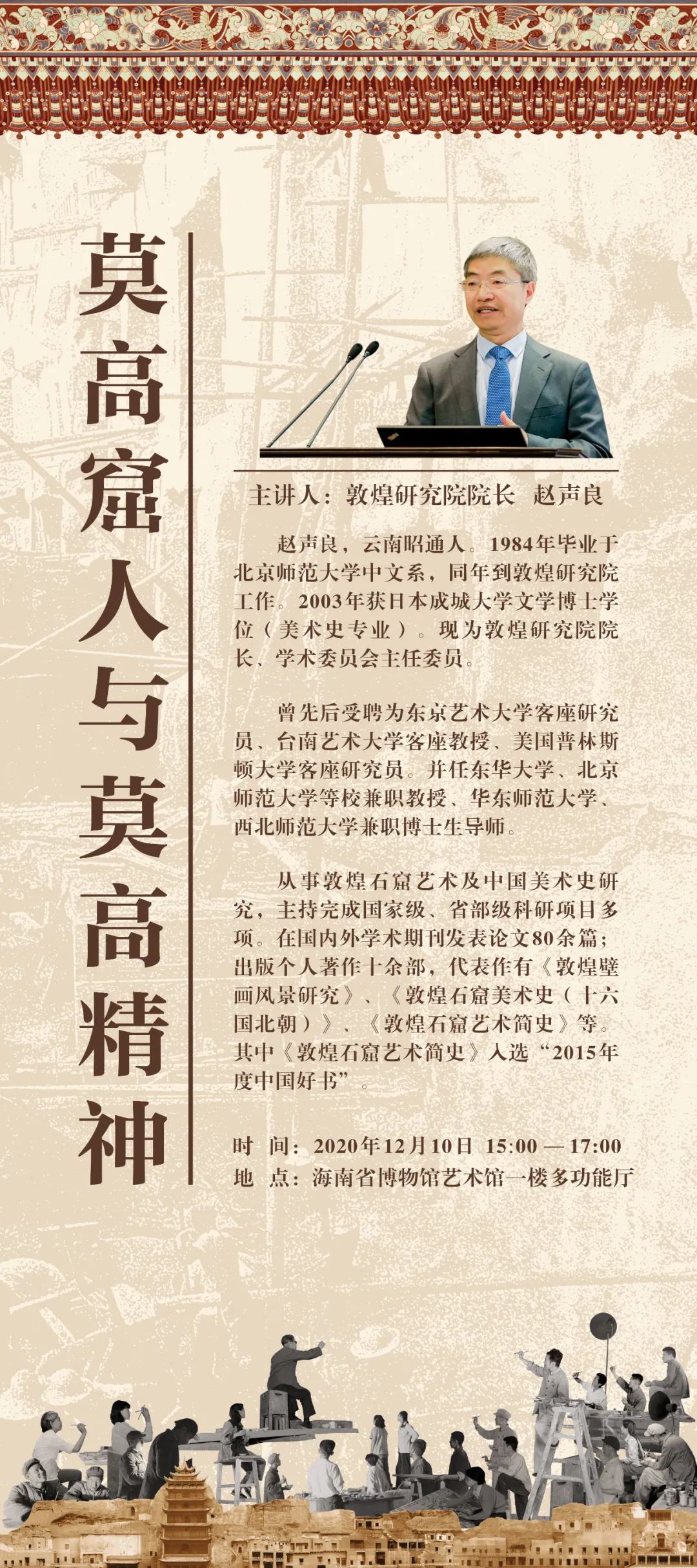 莫高窟人与莫高精神

主讲人：敦煌研究院院长 赵声良

赵声良，云南昭通人。1984年毕业于北京师范大学中文系，同年到敦煌研究院工作。2003年获日本成城大学文学博士学位（美术史专业）。现为敦煌研究院院长、学术委员会主任委员。

曾先后受聘为东京艺术大学客座研究员、台南艺术大学客座教授、美国普林斯顿大学客座研究员。并任东华大学、北京师范大学等校兼职教授、华东师范大学、西北师范大学兼职博士生导师。

从事敦煌石窟艺术及中国美术史研究，主持完成国家级、省部级科研项目多项。在国内外学术期刊发表论文80余篇；出版个人著作十余部，代表作有《敦煌壁画风景研究》、《敦煌石窟美术史（十六国北朝）》、《敦煌石窟艺术简史》等。其中《敦煌石窟艺术简史》入选“2015年度中国好书”。

时 间：2020年12月10日 15:00 — 17:00
地 点：海南省博物馆艺术馆一楼多功能厅